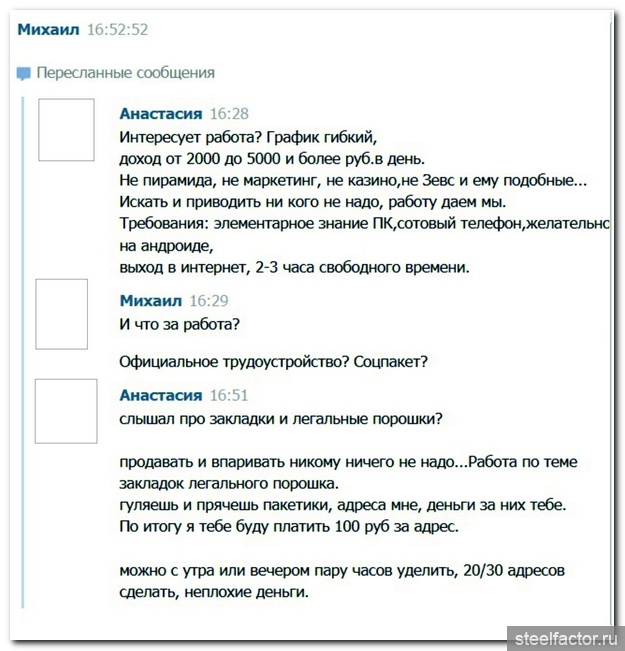 Михаил 16:52:52

Пересланные сообщения

Анастасия 16:28
Интересует работа? График гибкий,
доход от 2000 до 5000 и более руб.в день.
Не пирамида, не маркетинг, не казино,не Зевс и ему подобные...
Искать и приводить ни кого не надо, работу даем мы.
Требования: элементарное знание ПК,сотовый телефон,желательнс
на андроиде,
выход в интернет, 2-3 часа свободного времени.

Михаил 16:29
И что за работа?

Официальное трудоустройство? Соцпакет?

Анастасия 16:51
слышал про закладки и легальные порошки?

продавать и впаривать никому ничего не надо...Работа по теме закладок легального порошка.
гуляешь и прячешь пакетики, адреса мне, деньги за них тебе.
По итогу я тебе буду платить 100 руб за адрес.

можно с утра или вечером пару часов уделить, 20/30 адресов сделать, неплохие деньги.

steelfactor.ru